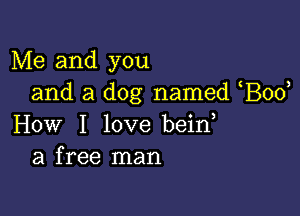 Me and you
and a dog named ‘Boo’
How I love bein’
a free man